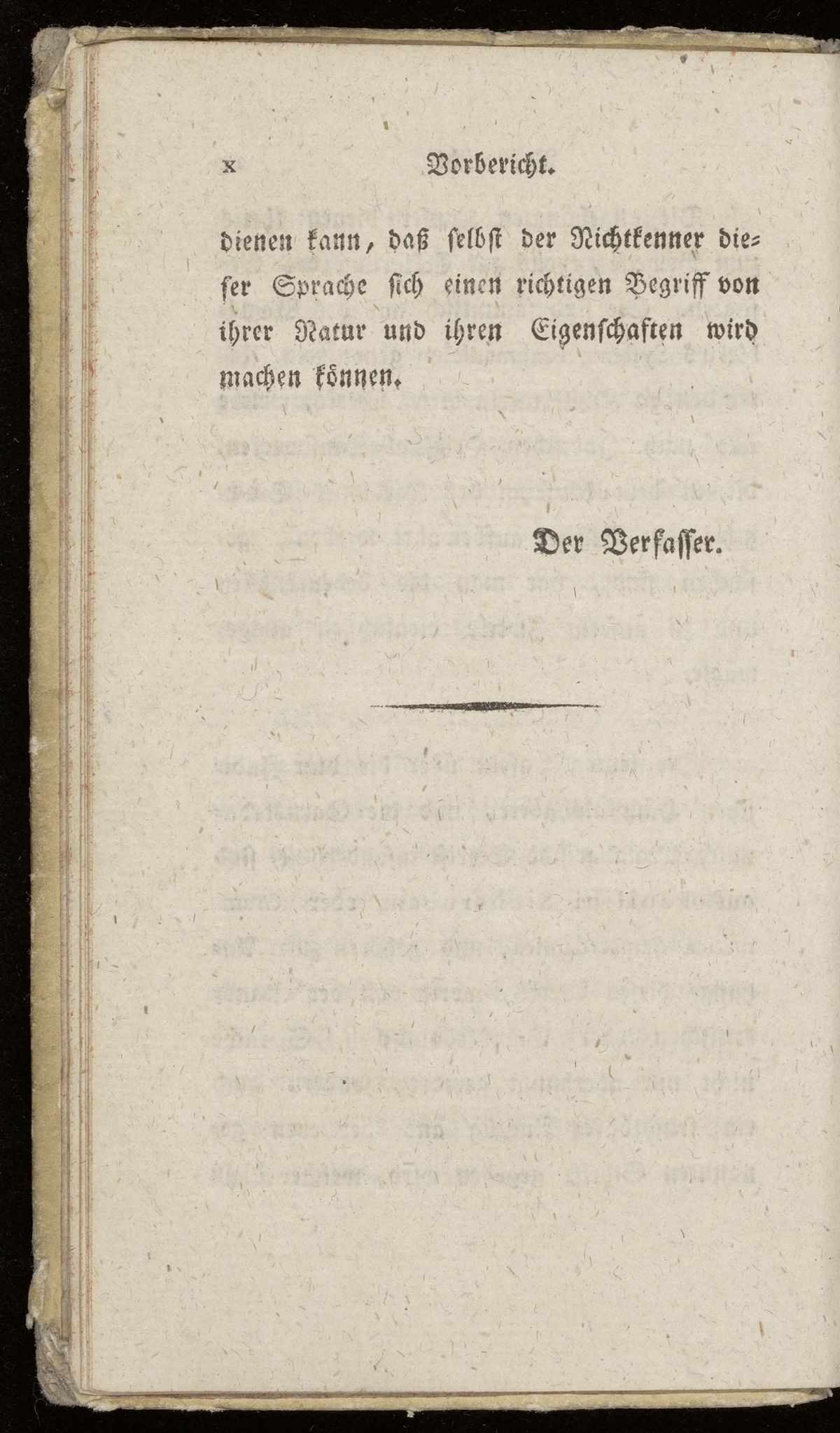 x Vorbericht.

dienen kann, daß selbst der Nichtkenner dieser Sprache sich einen richtigen Begriff von ihrer Natur und ihren Eigenschaften wird machen können.

Der Verfasser.